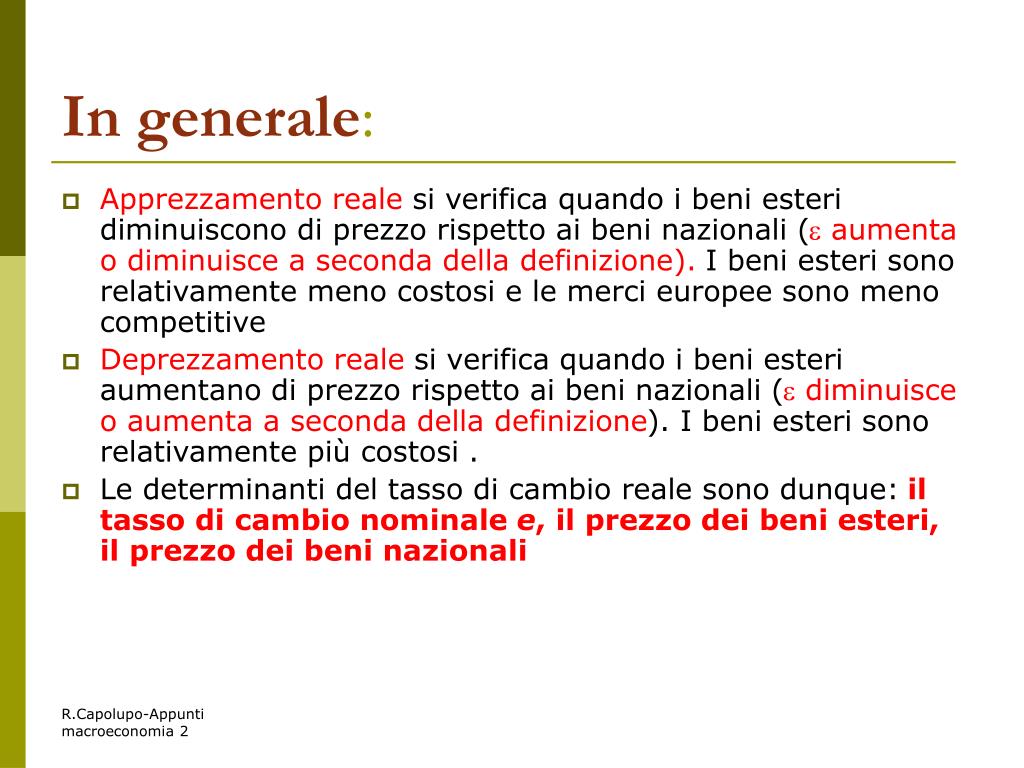 In generale:

Apprezzamento reale si verifica quando i beni esteri diminuiscono di prezzo rispetto ai beni nazionali ($\varepsilon$ aumenta o diminuisce a seconda della definizione). I beni esteri sono relativamente meno costosi e le merci europee sono meno competitive

Deprezzamento reale si verifica quando i beni esteri aumentano di prezzo rispetto ai beni nazionali ($\varepsilon$ diminuisce o aumenta a seconda della definizione). I beni esteri sono relativamente più costosi .

Le determinanti del tasso di cambio reale sono dunque: il tasso di cambio nominale e, il prezzo dei beni esteri, il prezzo dei beni nazionali

R.Capolupo-Appunti macroeconomia 2